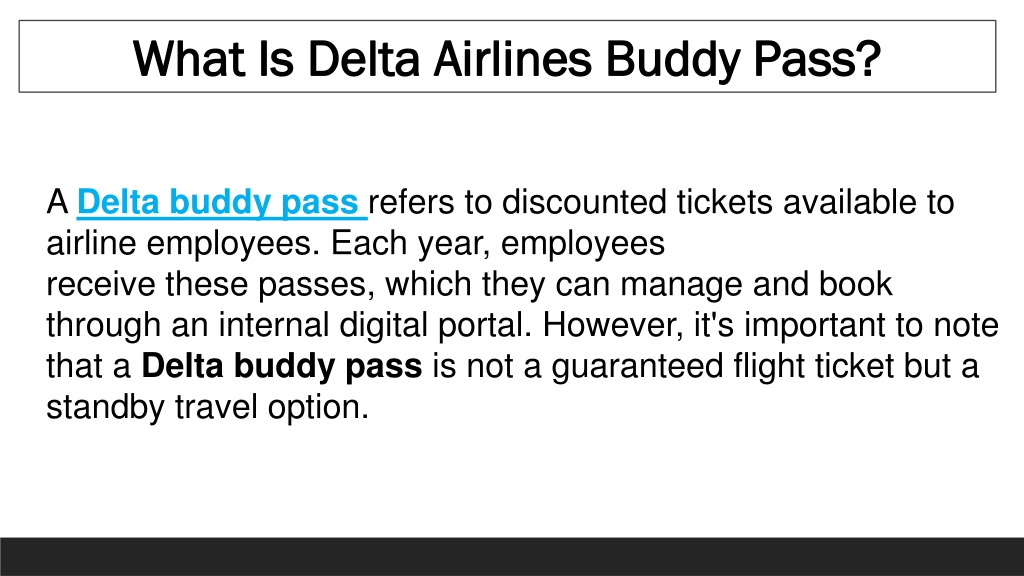 What Is Delta Airlines Buddy Pass?

A Delta buddy pass refers to discounted tickets available to airline employees. Each year, employees receive these passes, which they can manage and book through an internal digital portal. However, it's important to note that a Delta buddy pass is not a guaranteed flight ticket but a standby travel option.